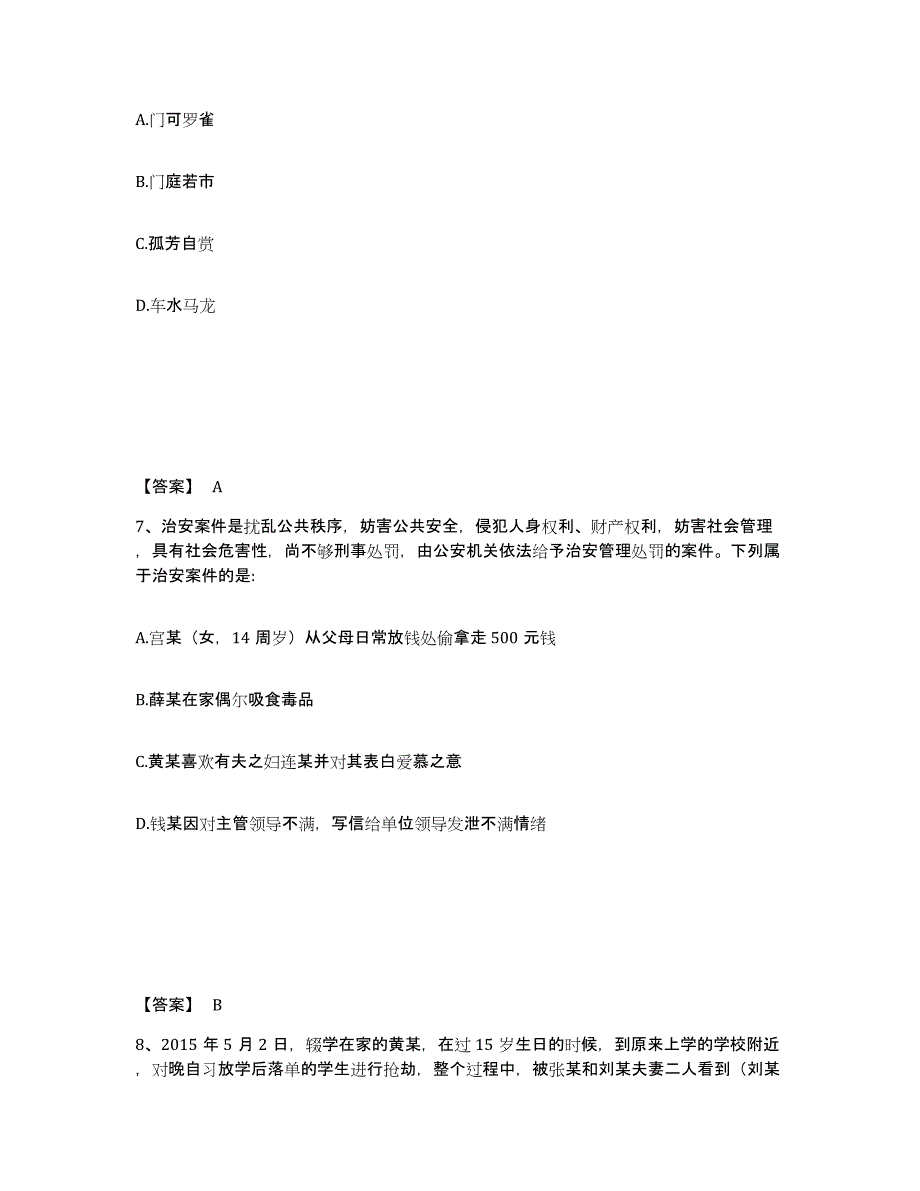 A.门可罗雀

B.门庭若市

C.孤芳自赏

D.车水马龙

【答案】 A

7、治安案件是扰乱公共秩序，妨害公共安全，侵犯人身权利、财产权利，妨害社会管理，具有社会危害性，尚不够刑事处罚，由公安机关依法给予治安管理处罚的案件。下列属于治安案件的是:

A.宫某（女，14 周岁）从父母日常放钱处偷拿走 500 元钱

B.薛某在家偶尔吸食毒品

C.黄某喜欢有夫之妇连某并对其表白爱慕之意

D.钱某因对主管领导不满，写信给单位领导发泄不满情绪

【答案】 B

8、2015 年 5 月 2 日，辍学在家的黄某，在过 15 岁生日的时候，到原来上学的学校附近，对晚自习放学后落单的学生进行抢劫，整个过程中，被张某和刘某夫妻二人看到（刘某